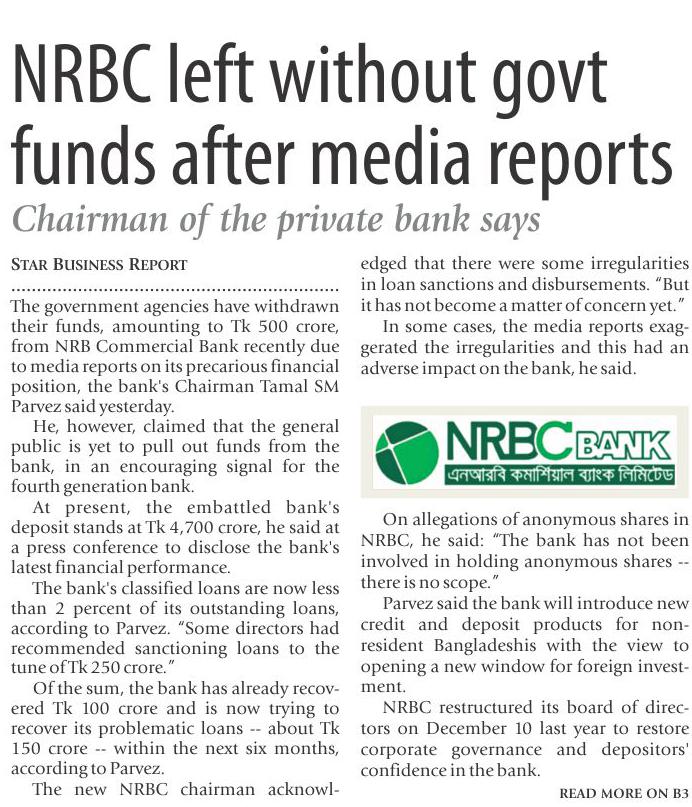 NRBC left without govt funds after media reports

Chairman of the private bank says

STAR BUSINESS REPORT

The government agencies have withdrawn their funds, amounting to Tk 500 crore, from NRB Commercial Bank recently due to media reports on its precarious financial position, the bank's Chairman Tamal SM Parvez said yesterday.

He, however, claimed that the general public is yet to pull out funds from the bank, in an encouraging signal for the fourth generation bank.

At present, the embattled bank's deposit stands at Tk 4,700 crore, he said at a press conference to disclose the bank's latest financial performance.

The bank's classified loans are now less than 2 percent of its outstanding loans, according to Parvez. "Some directors had recommended sanctioning loans to the tune of Tk 250 crore."

Of the sum, the bank has already recovered Tk 100 crore and is now trying to recover its problematic loans -- about Tk 150 crore -- within the next six months, according to Parvez.

The new NRBC chairman acknowledged that there were some irregularities in loan sanctions and disbursements. "But it has not become a matter of concern yet."

In some cases, the media reports exaggerated the irregularities and this had an adverse impact on the bank, he said.

NRBC BANK
এনআরবি কমার্শিয়াল ব্যাংক লিমিটেড

On allegations of anonymous shares in NRBC, he said: "The bank has not been involved in holding anonymous shares -- there is no scope."

Parvez said the bank will introduce new credit and deposit products for non-resident Bangladeshis with the view to opening a new window for foreign investment.

NRBC restructured its board of directors on December 10 last year to restore corporate governance and depositors' confidence in the bank.

READ MORE ON B3